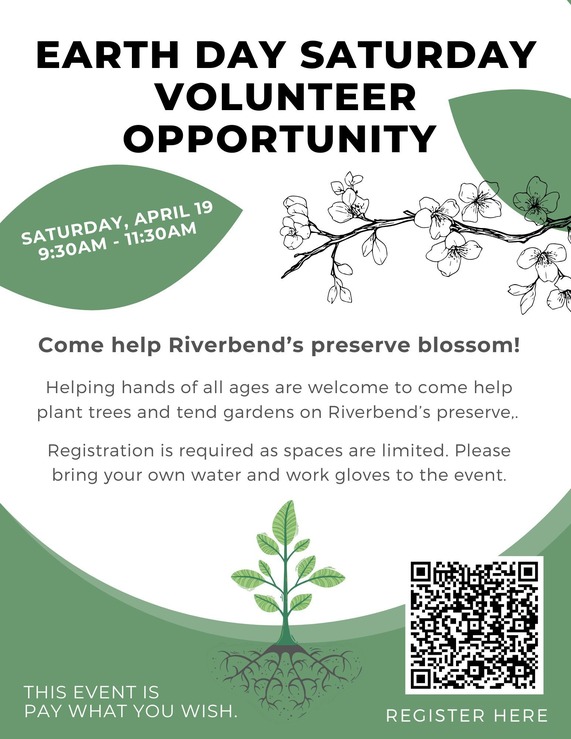 EARTH DAY SATURDAY VOLUNTEER OPPORTUNITY

SATURDAY, APRIL 19
9:30AM - 11:30AM

Come help Riverbend's preserve blossom!

Helping hands of all ages are welcome to come help plant trees and tend gardens on Riverbend's preserve,.

Registration is required as spaces are limited. Please bring your own water and work gloves to the event.

THIS EVENT IS
PAY WHAT YOU WISH.

REGISTER HERE